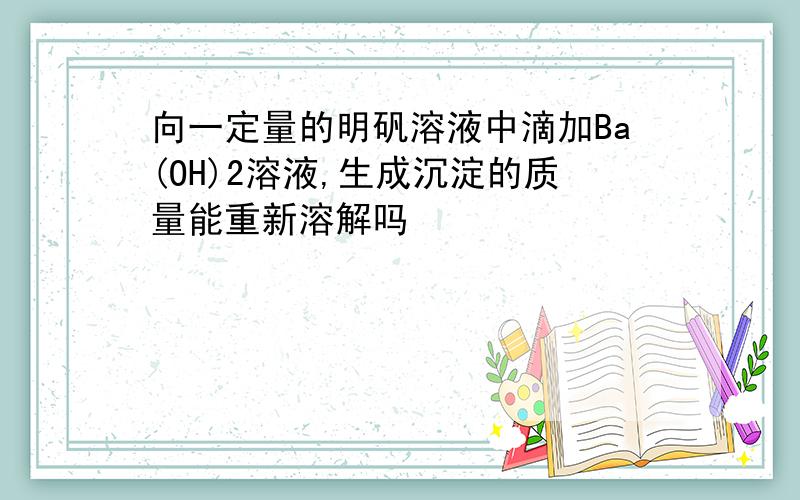 向一定量的明矾溶液中滴加Ba(OH)2溶液,生成沉淀的质量能重新溶解吗